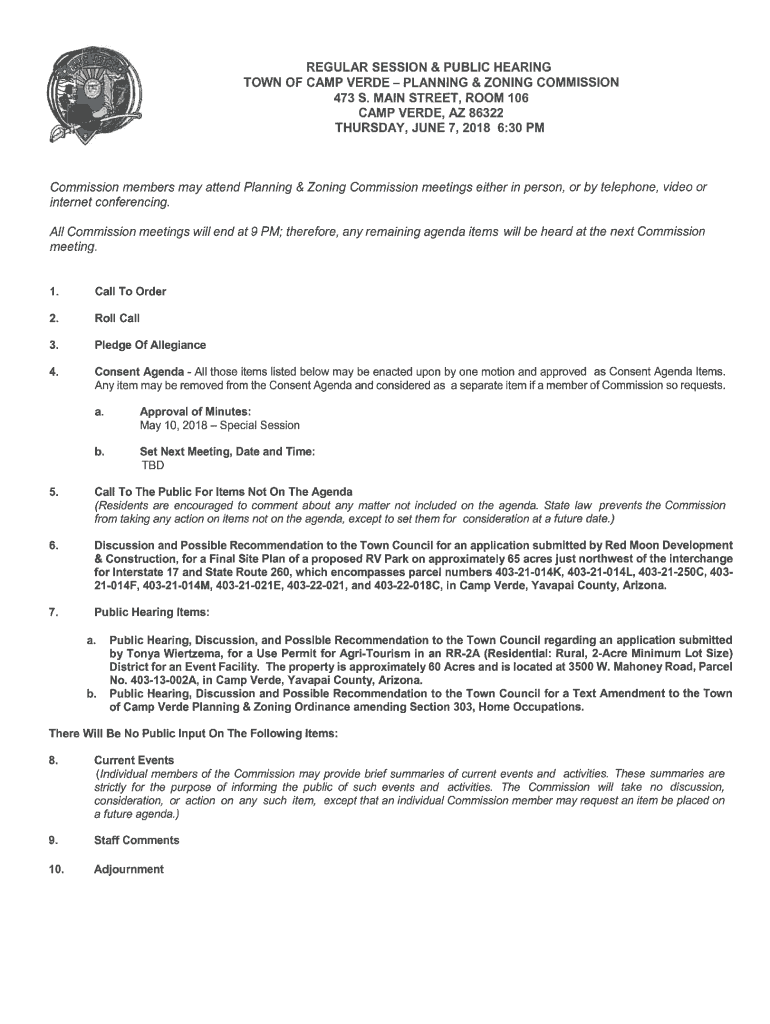 REGULAR SESSION & PUBLIC HEARING
TOWN OF CAMP VERDE – PLANNING & ZONING COMMISSION
473 S. MAIN STREET, ROOM 106
CAMP VERDE, AZ 86322
THURSDAY, JUNE 7, 2018 6:30 PM

Commission members may attend Planning & Zoning Commission meetings either in person, or by telephone, video or internet conferencing.

All Commission meetings will end at 9 PM; therefore, any remaining agenda items will be heard at the next Commission meeting.

1. Call To Order

2. Roll Call

3. Pledge Of Allegiance

4. Consent Agenda - All those items listed below may be enacted upon by one motion and approved as Consent Agenda Items. Any item may be removed from the Consent Agenda and considered as a separate item if a member of Commission so requests.

a. Approval of Minutes:
May 10, 2018 – Special Session

b. Set Next Meeting, Date and Time:
TBD

5. Call To The Public For Items Not On The Agenda
(Residents are encouraged to comment about any matter not included on the agenda. State law prevents the Commission from taking any action on items not on the agenda, except to set them for consideration at a future date.)

6. Discussion and Possible Recommendation to the Town Council for an application submitted by Red Moon Development & Construction, for a Final Site Plan of a proposed RV Park on approximately 65 acres just northwest of the interchange for Interstate 17 and State Route 260, which encompasses parcel numbers 403-21-014K, 403-21-014L, 403-21-250C, 403-21-014F, 403-21-014M, 403-21-021E, 403-22-021, and 403-22-018C, in Camp Verde, Yavapai County, Arizona.

7. Public Hearing Items:

a. Public Hearing, Discussion, and Possible Recommendation to the Town Council regarding an application submitted by Tonya Wiertzema, for a Use Permit for Agri-Tourism in an RR-2A (Residential: Rural, 2-Acre Minimum Lot Size) District for an Event Facility. The property is approximately 60 Acres and is located at 3500 W. Mahoney Road, Parcel No. 403-13-002A, in Camp Verde, Yavapai County, Arizona.
b. Public Hearing, Discussion and Possible Recommendation to the Town Council for a Text Amendment to the Town of Camp Verde Planning & Zoning Ordinance amending Section 303, Home Occupations.

There Will Be No Public Input On The Following Items:

8. Current Events
(Individual members of the Commission may provide brief summaries of current events and activities. These summaries are strictly for the purpose of informing the public of such events and activities. The Commission will take no discussion, consideration, or action on any such item, except that an individual Commission member may request an item be placed on a future agenda.)

9. Staff Comments

10. Adjournment